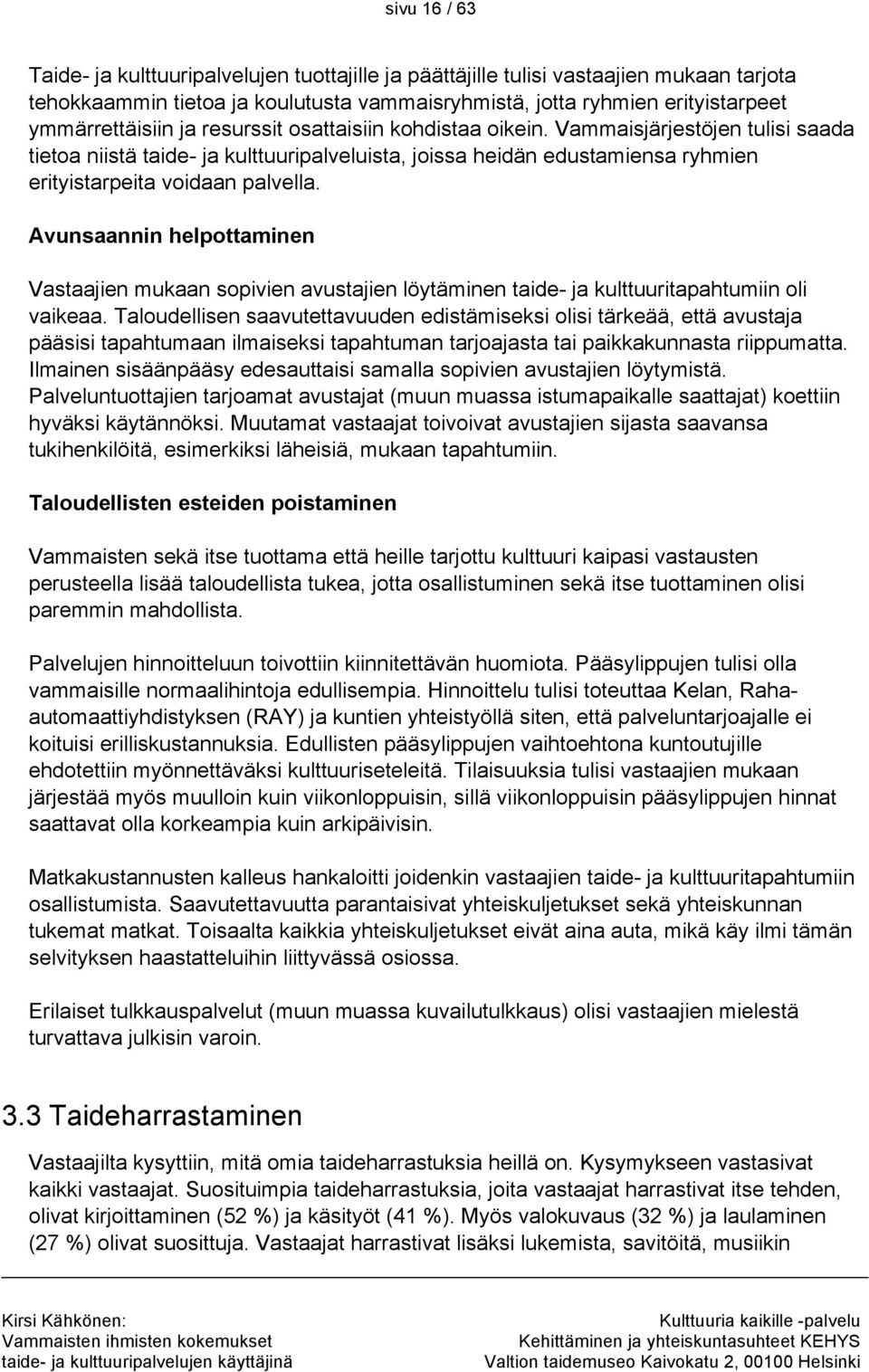 sivu 16 / 63

Taide- ja kulttuuripalvelujen tuottajille ja päättäjille tulisi vastaajien mukaan tarjota tehokkaammin tietoa ja koulutusta vammaisryhmistä, jotta ryhmien erityistarpeet ymmärrettäisiin ja resurssit osattaisiin kohdistaa oikein. Vammaisjärjestöjen tulisi saada tietoa niistä taide- ja kulttuuripalveluista, joissa heidän edustamiensa ryhmien erityistarpeita voidaan palvella.

Avunsaannin helpottaminen

Vastaajien mukaan sopivien avustajien löytäminen taide- ja kulttuuritapahtumiin oli vaikeaa. Taloudellisen saavutettavuuden edistämiseksi olisi tärkeää, että avustaja pääsisi tapahtumaan ilmaiseksi tapahtuman tarjoajasta tai paikkakunnasta riippumatta. Ilmainen sisäänpääsy edesauttaisi samalla sopivien avustajien löytymistä. Palveluntuottajien tarjoamat avustajat (muun muassa istumapaikalle saattajat) koettiin hyväksi käytännöksi. Muutamat vastaajat toivoivat avustajien sijasta saavansa tukihenkilöitä, esimerkiksi läheisiä, mukaan tapahtumiin.

Taloudellisten esteiden poistaminen

Vammaisten sekä itse tuottama että heille tarjottu kulttuuri kaipasi vastausten perusteella lisää taloudellista tukea, jotta osallistuminen sekä itse tuottaminen olisi paremmin mahdollista.

Palvelujen hinnoitteluun toivottiin kiinnitettävän huomiota. Pääsylippujen tulisi olla vammaisille normaalihintoja edullisempia. Hinnoittelu tulisi toteuttaa Kelan, Raha-automaattiyhdistyksen (RAY) ja kuntien yhteistyöllä siten, että palveluntarjoajalle ei koituisi erilliskustannuksia. Edullisten pääsylippujen vaihtoehtona kuntoutujille ehdotettiin myönnettäväksi kulttuuriseteleitä. Tilaisuuksia tulisi vastaajien mukaan järjestää myös muulloin kuin viikonloppuisin, sillä viikonloppuisin pääsylippujen hinnat saattavat olla korkeampia kuin arkipäivisin.

Matkakustannusten kalleus hankaloitti joidenkin vastaajien taide- ja kulttuuritapahtumiin osallistumista. Saavutettavuutta parantaisivat yhteiskuljetukset sekä yhteiskunnan tukemat matkat. Toisaalta kaikkia yhteiskuljetukset eivät aina auta, mikä käy ilmi tämän selvityksen haastatteluihin liittyvässä osiossa.

Erilaiset tulkkauspalvelut (muun muassa kuvailutulkkaus) olisi vastaajien mielestä turvattava julkisin varoin.

3.3 Taideharrastaminen

Vastaajilta kysyttiin, mitä omia taideharrastuksia heillä on. Kysymykseen vastasivat kaikki vastaajat. Suosituimpia taideharrastuksia, joita vastaajat harrastivat itse tehden, olivat kirjoittaminen (52 %) ja käsityöt (41 %). Myös valokuvaus (32 %) ja laulaminen (27 %) olivat suosittuja. Vastaajat harrastivat lisäksi lukemista, savitöitä, musiikin

Kirsi Kähkönen:
Vammaisten ihmisten kokemukset
taide- ja kulttuuripalvelujen käyttäjinä

Kulttuuria kaikille -palvelu
Kehittäminen ja yhteiskuntasuhteet KEHYS
Valtion taidemuseo Kaivokatu 2, 00100 Helsinki